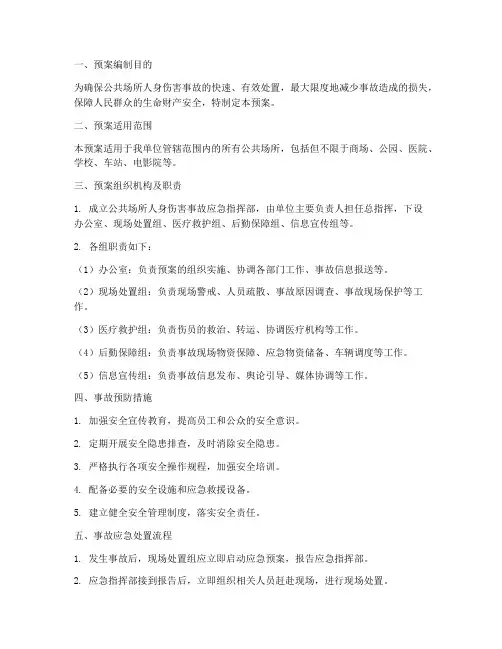 一、预案编制目的

为确保公共场所人身伤害事故的快速、有效处置，最大限度地减少事故造成的损失，保障人民群众的生命财产安全，特制定本预案。

二、预案适用范围

本预案适用于我单位管辖范围内的所有公共场所，包括但不限于商场、公园、医院、学校、车站、电影院等。

三、预案组织机构及职责

1. 成立公共场所人身伤害事故应急指挥部，由单位主要负责人担任总指挥，下设办公室、现场处置组、医疗救护组、后勤保障组、信息宣传组等。

2. 各组职责如下：

（1）办公室：负责预案的组织实施、协调各部门工作、事故信息报送等。

（2）现场处置组：负责现场警戒、人员疏散、事故原因调查、事故现场保护等工作。

（3）医疗救护组：负责伤员的救治、转运、协调医疗机构等工作。

（4）后勤保障组：负责事故现场物资保障、应急物资储备、车辆调度等工作。

（5）信息宣传组：负责事故信息发布、舆论引导、媒体协调等工作。

四、事故预防措施

1. 加强安全宣传教育，提高员工和公众的安全意识。

2. 定期开展安全隐患排查，及时消除安全隐患。

3. 严格执行各项安全操作规程，加强安全培训。

4. 配备必要的安全设施和应急救援设备。

5. 建立健全安全管理制度，落实安全责任。

五、事故应急处置流程

1. 发生事故后，现场处置组应立即启动应急预案，报告应急指挥部。

2. 应急指挥部接到报告后，立即组织相关人员赶赴现场，进行现场处置。